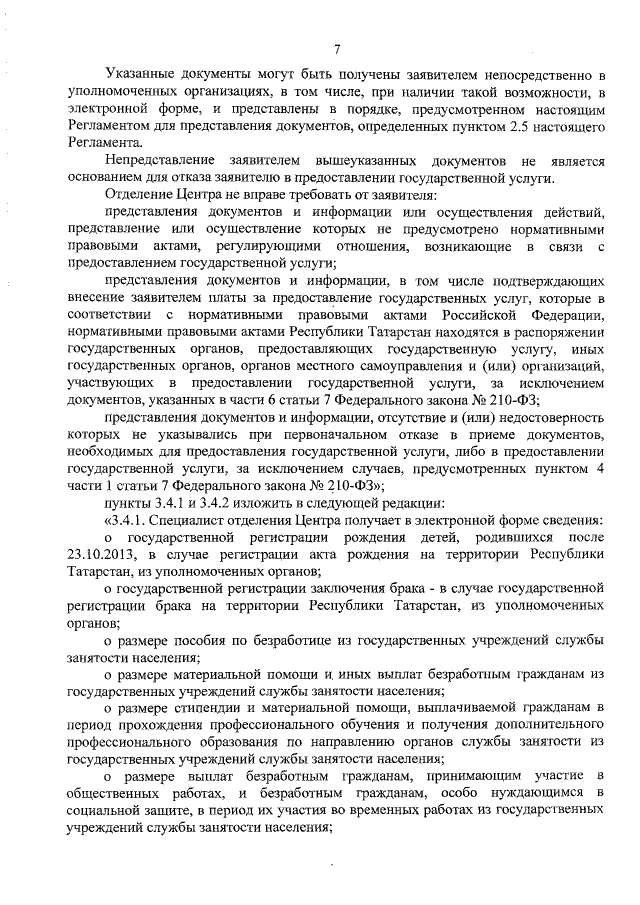 7

Указанные документы могут быть получены заявителем непосредственно в уполномоченных организациях, в том числе, при наличии такой возможности, в электронной форме, и представлены в порядке, предусмотренном настоящим Регламентом для представления документов, определенных пунктом 2.5 настоящего Регламента.

Непредставление заявителем вышеуказанных документов не является основанием для отказа заявителю в предоставлении государственной услуги.

Отделение Центра не вправе требовать от заявителя:

представления документов и информации или осуществления действий, представление или осуществление которых не предусмотрено нормативными правовыми актами, регулирующими отношения, возникающие в связи с предоставлением государственной услуги;

представления документов и информации, в том числе подтверждающих внесение заявителем платы за предоставление государственных услуг, которые в соответствии с нормативными правовыми актами Российской Федерации, нормативными правовыми актами Республики Татарстан находятся в распоряжении государственных органов, предоставляющих государственную услугу, иных государственных органов, органов местного самоуправления и (или) организаций, участвующих в предоставлении государственной услуги, за исключением документов, указанных в части 6 статьи 7 Федерального закона № 210-ФЗ;

представления документов и информации, отсутствие и (или) недостоверность которых не указывались при первоначальном отказе в приеме документов, необходимых для предоставления государственной услуги, либо в предоставлении государственной услуги, за исключением случаев, предусмотренных пунктом 4 части 1 статьи 7 Федерального закона № 210-ФЗ»;

пункты 3.4.1 и 3.4.2 изложить в следующей редакции:

«3.4.1. Специалист отделения Центра получает в электронной форме сведения:

о государственной регистрации рождения детей, родившихся после 23.10.2013, в случае регистрации акта рождения на территории Республики Татарстан, из уполномоченных органов;

о государственной регистрации заключения брака - в случае государственной регистрации брака на территории Республики Татарстан, из уполномоченных органов;

о размере пособия по безработице из государственных учреждений службы занятости населения;

о размере материальной помощи и иных выплат безработным гражданам из государственных учреждений службы занятости населения;

о размере стипендии и материальной помощи, выплачиваемой гражданам в период прохождения профессионального обучения и получения дополнительного профессионального образования по направлению органов службы занятости из государственных учреждений службы занятости населения;

о размере выплат безработным гражданам, принимающим участие в общественных работах, и безработным гражданам, особо нуждающимся в социальной защите, в период их участия во временных работах из государственных учреждений службы занятости населения;